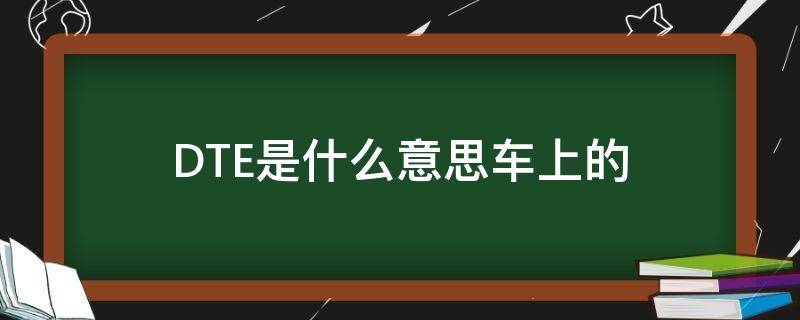 DTE是什么意思车上的